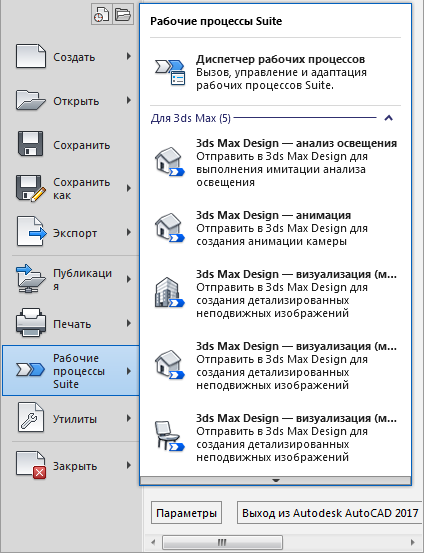 Создать

Открыть

Сохранить

Сохранить как

Экспорт

Публикация

Печать

Рабочие процессы Suite

Утилиты

Закрыть

Рабочие процессы Suite

Диспетчер рабочих процессов
Вызов, управление и адаптация рабочих процессов Suite.

Для 3ds Max (5)

3ds Max Design — анализ освещения
Отправить в 3ds Max Design для выполнения имитации анализа освещения

3ds Max Design — анимация
Отправить в 3ds Max Design для создания анимации камеры

3ds Max Design — визуализация (м...
Отправить в 3ds Max Design для создания детализированных неподвижных изображений

3ds Max Design — визуализация (м...
Отправить в 3ds Max Design для создания детализированных неподвижных изображений

3ds Max Design — визуализация (м...
Отправить в 3ds Max Design для создания детализированных неподвижных изображений

Параметры

Выход из Autodesk AutoCAD 2017